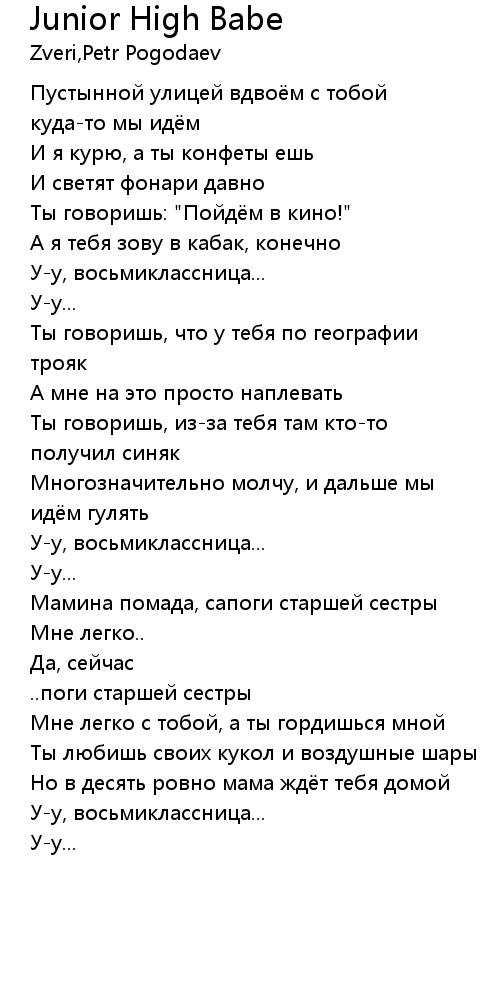 Junior High Babe
Zveri,Petr Pogodaev

Пустынной улицей вдвоём с тобой куда-то мы идём
И я курю, а ты конфеты ешь
И светят фонари давно
Ты говоришь: "Пойдём в кино!"
А я тебя зову в кабак, конечно
У-у, восьмиклассница...
У-у...
Ты говоришь, что у тебя по географии трояк
А мне на это просто наплевать
Ты говоришь, из-за тебя там кто-то получил синяк
Многозначительно молчу, и дальше мы идём гулять
У-у, восьмиклассница...
У-у...
Мамина помада, сапоги старшей сестры
Мне легко..
Да, сейчас
..поги старшей сестры
Мне легко с тобой, а ты гордишься мной
Ты любишь своих кукол и воздушные шары
Но в десять ровно мама ждёт тебя домой
У-у, восьмиклассница...
У-у...